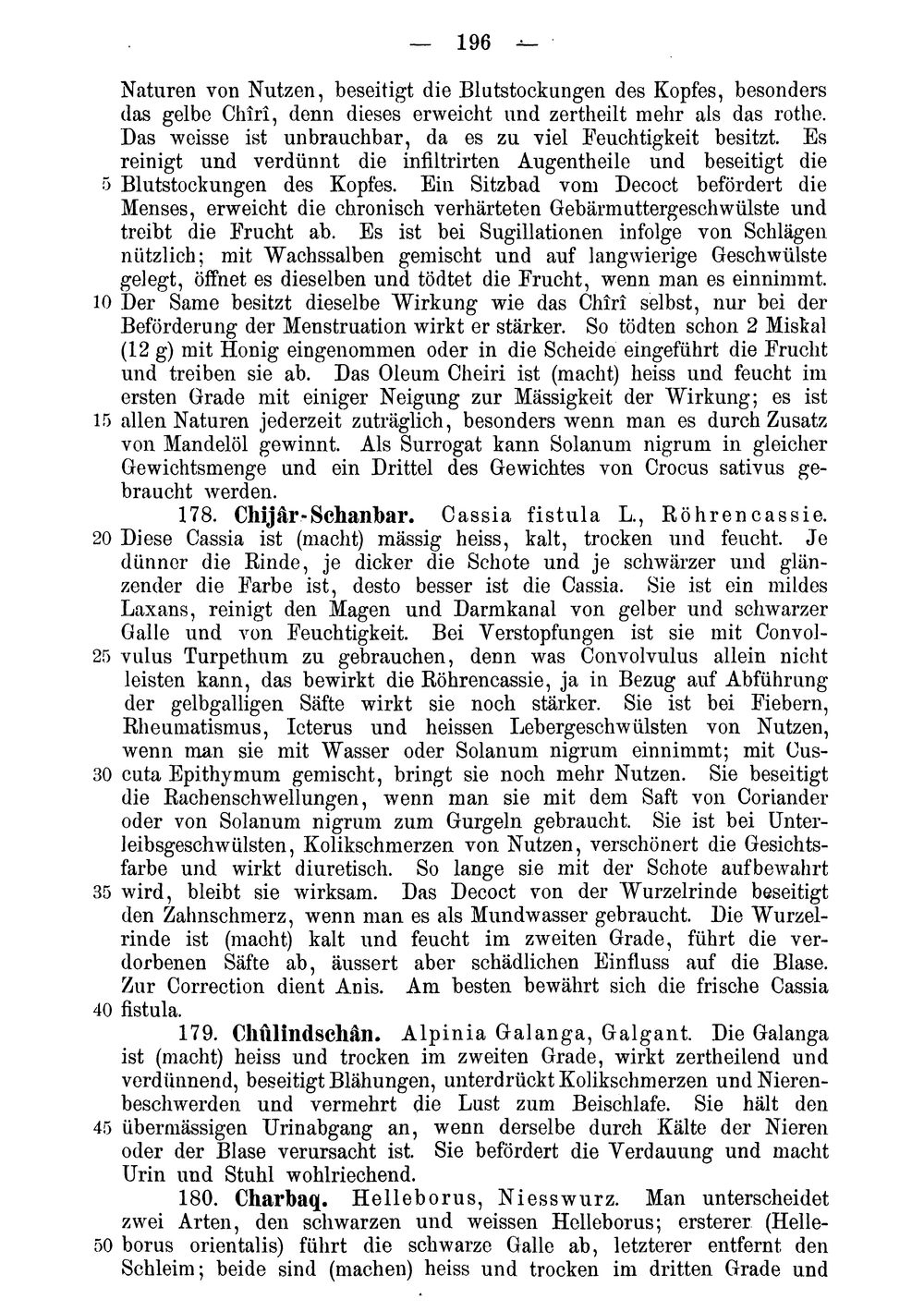 — 196 —

Naturen von Nutzen, beseitigt die Blutstockungen des Kopfes, besonders das gelbe Chîrî, denn dieses erweicht und zertheilt mehr als das rothe. Das weisse ist unbrauchbar, da es zu viel Feuchtigkeit besitzt. Es reinigt und verdünnt die infiltrirten Augentheile und beseitigt die 5 Blutstockungen des Kopfes. Ein Sitzbad vom Decoct befördert die Menses, erweicht die chronisch verhärteten Gebärmuttergeschwülste und treibt die Frucht ab. Es ist bei Sugillationen infolge von Schlägen nützlich; mit Wachssalben gemischt und auf langwierige Geschwülste gelegt, öffnet es dieselben und tödtet die Frucht, wenn man es einnimmt. 10 Der Same besitzt dieselbe Wirkung wie das Chîrî selbst, nur bei der Beförderung der Menstruation wirkt er stärker. So tödten schon 2 Miskal (12 g) mit Honig eingenommen oder in die Scheide eingeführt die Frucht und treiben sie ab. Das Oleum Cheiri ist (macht) heiss und feucht im ersten Grade mit einiger Neigung zur Mässigkeit der Wirkung; es ist 15 allen Naturen jederzeit zuträglich, besonders wenn man es durch Zusatz von Mandelöl gewinnt. Als Surrogat kann Solanum nigrum in gleicher Gewichtsmenge und ein Drittel des Gewichtes von Crocus sativus gebraucht werden.

178. Chijâr-Schanbar. Cassia fistula L., Röhrencassie. 20 Diese Cassia ist (macht) mässig heiss, kalt, trocken und feucht. Je dünner die Rinde, je dicker die Schote und je schwärzer und glänzender die Farbe ist, desto besser ist die Cassia. Sie ist ein mildes Laxans, reinigt den Magen und Darmkanal von gelber und schwarzer Galle und von Feuchtigkeit. Bei Verstopfungen ist sie mit Convol- 25 vulus Turpethum zu gebrauchen, denn was Convolvulus allein nicht leisten kann, das bewirkt die Röhrencassie, ja in Bezug auf Abführung der gelbgalligen Säfte wirkt sie noch stärker. Sie ist bei Fiebern, Rheumatismus, Icterus und heissen Lebergeschwülsten von Nutzen, wenn man sie mit Wasser oder Solanum nigrum einnimmt; mit Cus- 30 cuta Epithymum gemischt, bringt sie noch mehr Nutzen. Sie beseitigt die Rachenschwellungen, wenn man sie mit dem Saft von Coriander oder von Solanum nigrum zum Gurgeln gebraucht. Sie ist bei Unterleibsgeschwülsten, Kolikschmerzen von Nutzen, verschönert die Gesichtsfarbe und wirkt diuretisch. So lange sie mit der Schote aufbewahrt 35 wird, bleibt sie wirksam. Das Decoct von der Wurzelrinde beseitigt den Zahnschmerz, wenn man es als Mundwasser gebraucht. Die Wurzelrinde ist (macht) kalt und feucht im zweiten Grade, führt die verdorbenen Säfte ab, äussert aber schädlichen Einfluss auf die Blase. Zur Correction dient Anis. Am besten bewährt sich die frische Cassia 40 fistula.

179. Chûlindschân. Alpinia Galanga, Galgant. Die Galanga ist (macht) heiss und trocken im zweiten Grade, wirkt zertheilend und verdünnend, beseitigt Blähungen, unterdrückt Kolikschmerzen und Nierenbeschwerden und vermehrt die Lust zum Beischlafe. Sie hält den 45 übermässigen Urinabgang an, wenn derselbe durch Kälte der Nieren oder der Blase verursacht ist. Sie befördert die Verdauung und macht Urin und Stuhl wohlriechend.

180. Charbaq. Helleborus, Niesswurz. Man unterscheidet zwei Arten, den schwarzen und weissen Helleborus; ersterer (Helle- 50 borus orientalis) führt die schwarze Galle ab, letzterer entfernt den Schleim; beide sind (machen) heiss und trocken im dritten Grade und